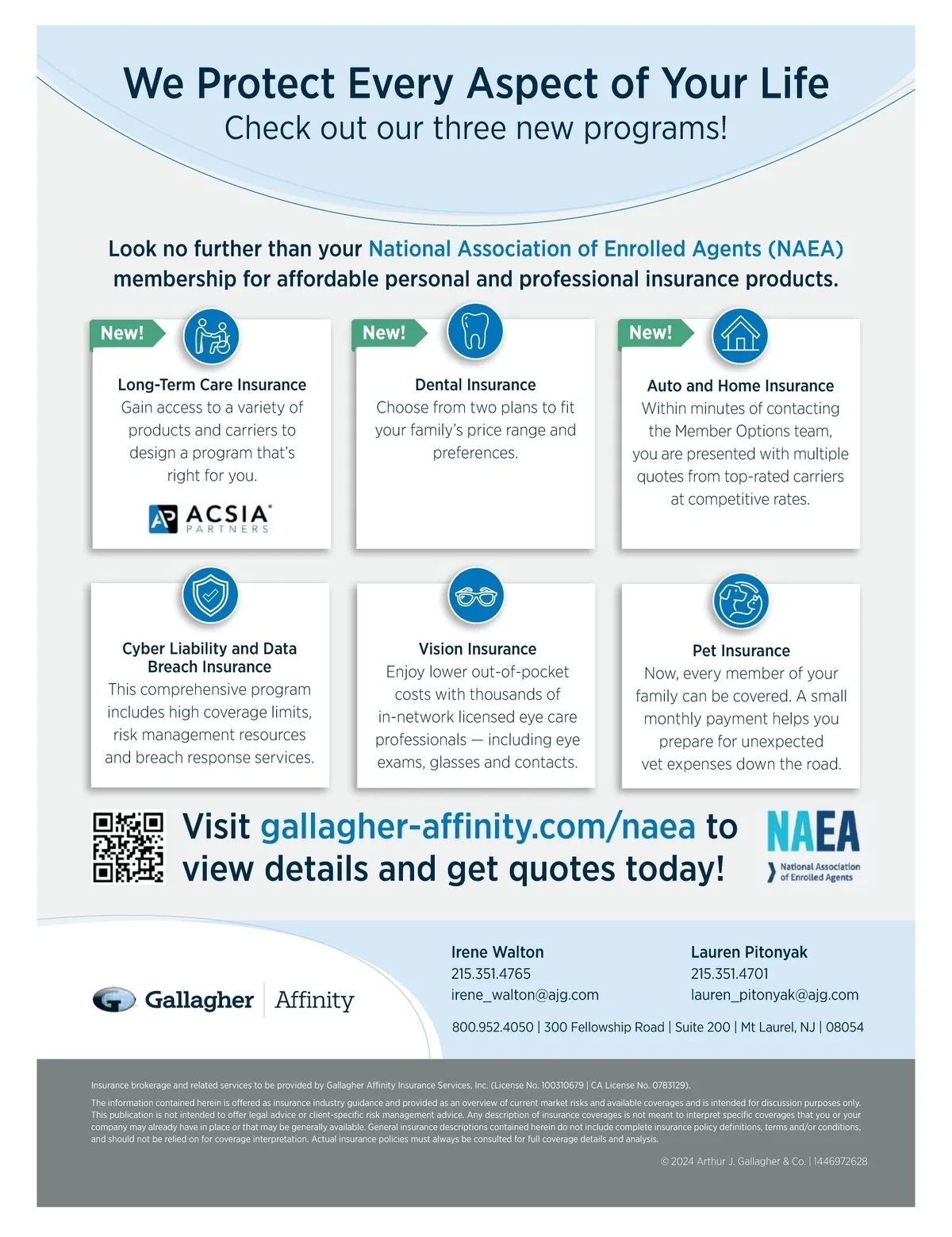 We Protect Every Aspect of Your Life
Check out our three new programs!

Look no further than your National Association of Enrolled Agents (NAEA) membership for affordable personal and professional insurance products.

New!
Long-Term Care Insurance
Gain access to a variety of products and carriers to design a program that's right for you.
AP ACSIA PARTNERS

New!
Dental Insurance
Choose from two plans to fit your family's price range and preferences.

New!
Auto and Home Insurance
Within minutes of contacting the Member Options team, you are presented with multiple quotes from top-rated carriers at competitive rates.

Cyber Liability and Data Breach Insurance
This comprehensive program includes high coverage limits, risk management resources and breach response services.

Vision Insurance
Enjoy lower out-of-pocket costs with thousands of in-network licensed eye care professionals — including eye exams, glasses and contacts.

Pet Insurance
Now, every member of your family can be covered. A small monthly payment helps you prepare for unexpected vet expenses down the road.

Visit gallagher-affinity.com/naea to view details and get quotes today!

NAEA
National Association of Enrolled Agents

Gallagher | Affinity

Irene Walton
215.351.4765
irene_walton@ajg.com

Lauren Pitonyak
215.351.4701
lauren_pitonyak@ajg.com

800.952.4050 | 300 Fellowship Road | Suite 200 | Mt Laurel, NJ | 08054

Insurance brokerage and related services to be provided by Gallagher Affinity Insurance Services, Inc. (License No. 100310679 | CA License No. 0783129).

The information contained herein is offered as insurance industry guidance and provided as an overview of current market risks and available coverages and is intended for discussion purposes only. This publication is not intended to offer legal advice or client-specific risk management advice. Any description of insurance coverages is not meant to interpret specific coverages that you or your company may already have in place or that may be generally available. General insurance descriptions contained herein do not include complete insurance policy definitions, terms and/or conditions, and should not be relied on for coverage interpretation. Actual insurance policies must always be consulted for full coverage details and analysis.

© 2024 Arthur J. Gallagher & Co. | 1446972628